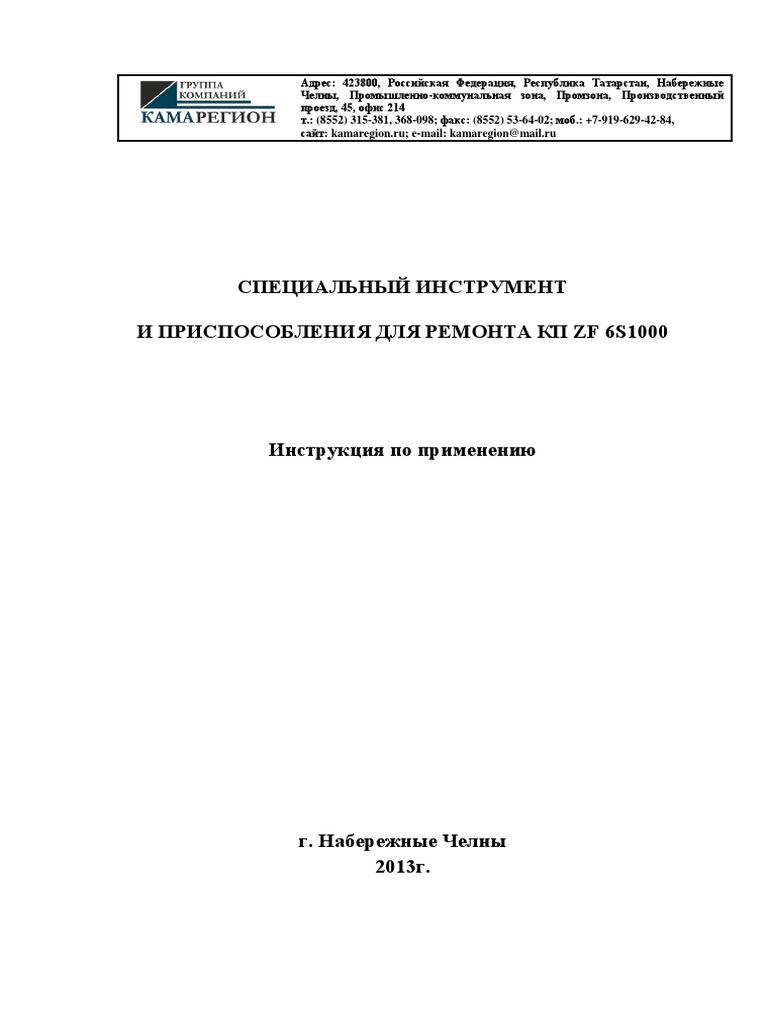 ГРУППА КОМПАНИЙ
КАМАРЕГИОН

Адрес: 423800, Российская Федерация, Республика Татарстан, Набережные Челны, Промышленно-коммунальная зона, Промзона, Производственный проезд, 45, офис 214
т.: (8552) 315-381, 368-098; факс: (8552) 53-64-02; моб.: +7-919-629-42-84,
сайт: kamaregion.ru; e-mail: kamaregion@mail.ru

СПЕЦИАЛЬНЫЙ ИНСТРУМЕНТ

И ПРИСПОСОБЛЕНИЯ ДЛЯ РЕМОНТА КП ZF 6S1000

Инструкция по применению

г. Набережные Челны
2013г.